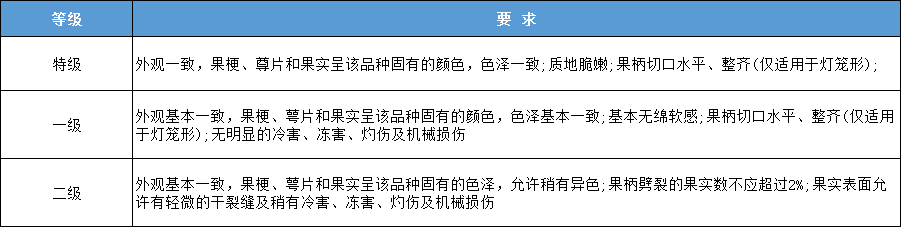 | 等级 | 要 求 |
|---|---|
| 特级 | 外观一致，果梗、萼片和果实呈该品种固有的颜色，色泽一致；质地脆嫩；果柄切口水平、整齐(仅适用于灯笼形)； |
| 一级 | 外观基本一致，果梗、萼片和果实呈该品种固有的颜色，色泽基本一致；基本无绵软感；果柄切口水平、整齐(仅适用于灯笼形)；无明显的冷害、冻害、灼伤及机械损伤 |
| 二级 | 外观基本一致，果梗、萼片和果实呈该品种固有的色泽，允许稍有异色；果柄劈裂的果实数不应超过2%；果实表面允许有轻微的干裂缝及稍有冷害、冻害、灼伤及机械损伤 |